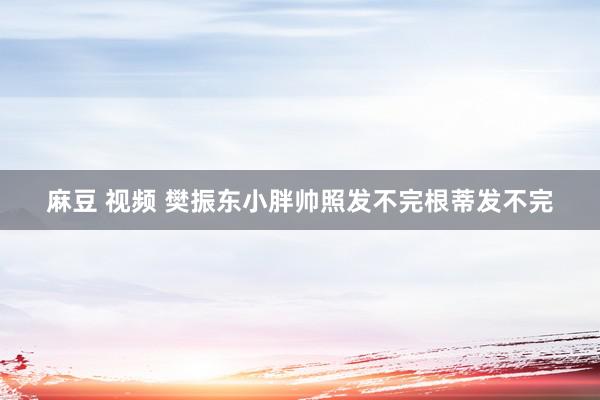 麻豆 视频 樊振东小胖帅照发不完根蒂发不完